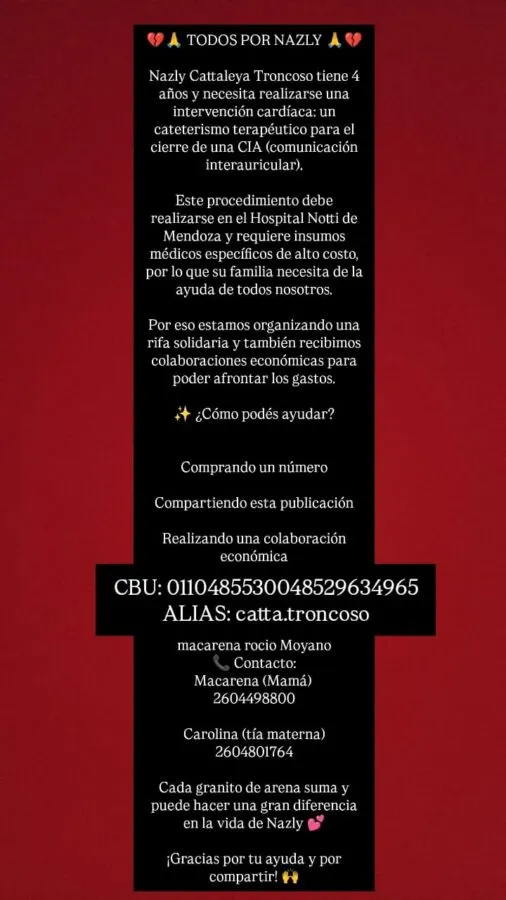 💔🙏 TODOS POR NAZLY 🙏💔

Nazly Cattaleya Troncoso tiene 4 años y necesita realizarse una intervención cardíaca: un cateterismo terapéutico para el cierre de una CIA (comunicación interauricular).

Este procedimiento debe realizarse en el Hospital Notti de Mendoza y requiere insumos médicos específicos de alto costo, por lo que su familia necesita de la ayuda de todos nosotros.

Por eso estamos organizando una rifa solidaria y también recibimos colaboraciones económicas para poder afrontar los gastos.

✨ ¿Cómo podés ayudar?

Comprando un número

Compartiendo esta publicación

Realizando una colaboración económica

CBU: 0110485530048529634965
ALIAS: catta.troncoso

macarena rocio Moyano
📞 Contacto:
Macarena (Mamá)
2604498800

Carolina (tía materna)
2604801764

Cada granito de arena suma y puede hacer una gran diferencia en la vida de Nazly 💕

¡Gracias por tu ayuda y por compartir! 🙌